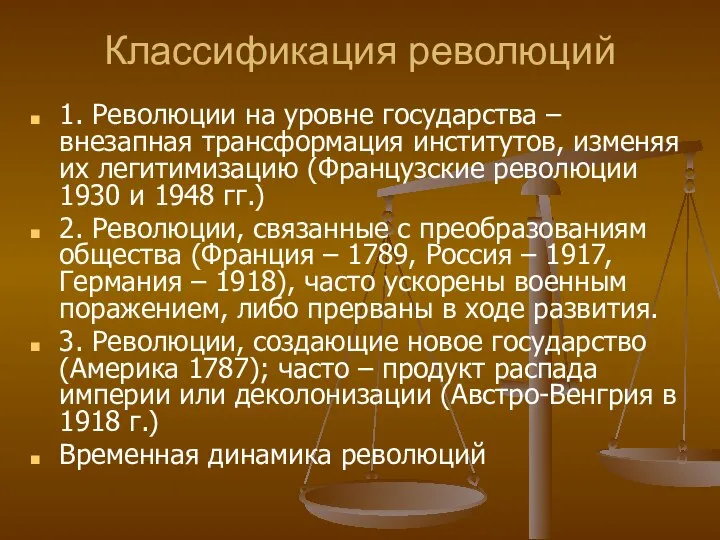 Классификация революций

1. Революции на уровне государства – внезапная трансформация институтов, изменяя их легитимизацию (Французские революции 1930 и 1948 гг.)

2. Революции, связанные с преобразованиям общества (Франция – 1789, Россия – 1917, Германия – 1918), часто ускорены военным поражением, либо прерваны в ходе развития.

3. Революции, создающие новое государство (Америка 1787); часто – продукт распада империи или деколонизации (Австро-Венгрия в 1918 г.)

Временная динамика революций